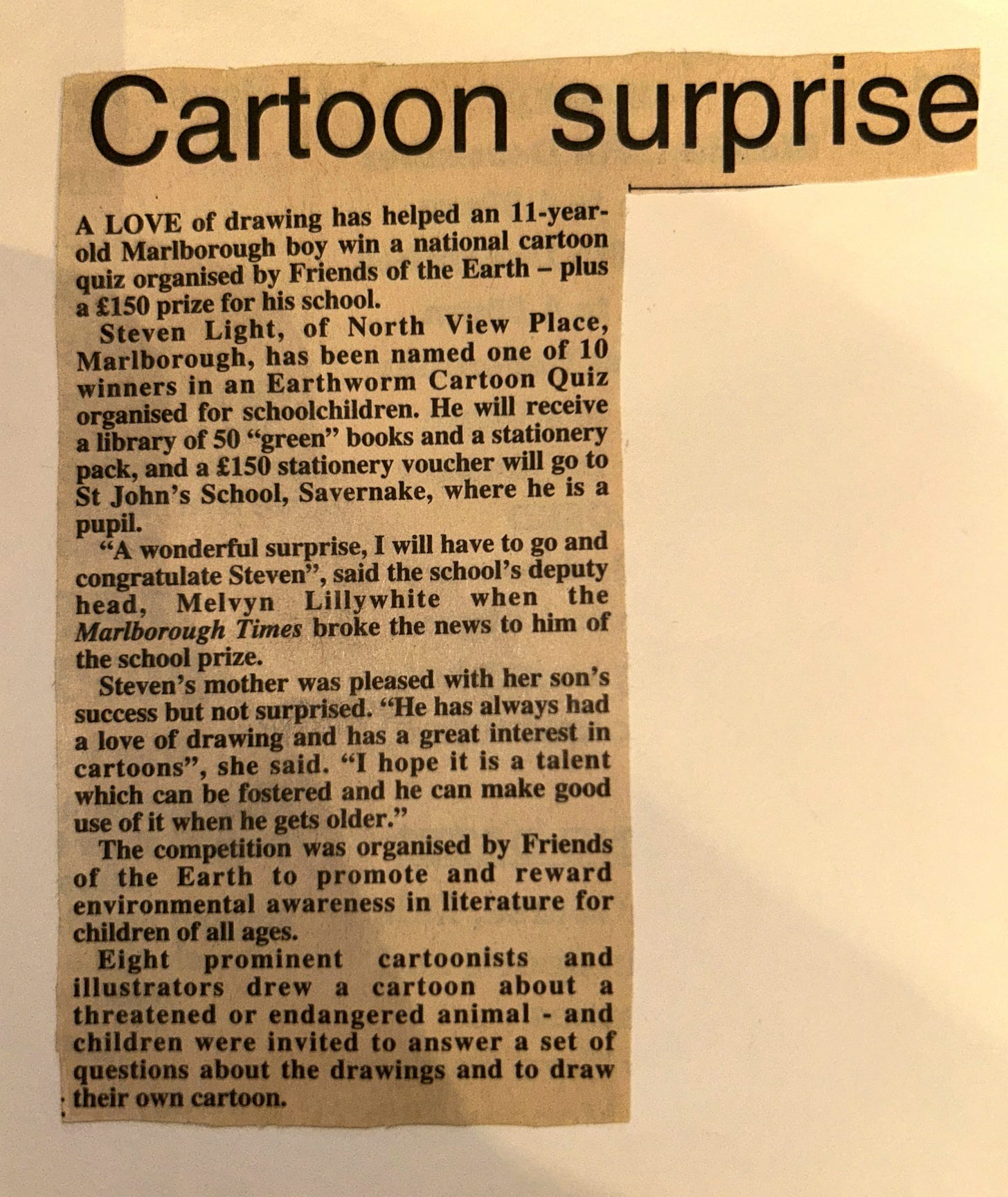 Cartoon surprise

A LOVE of drawing has helped an 11-year-old Marlborough boy win a national cartoon quiz organised by Friends of the Earth – plus a £150 prize for his school.

Steven Light, of North View Place, Marlborough, has been named one of 10 winners in an Earthworm Cartoon Quiz organised for schoolchildren. He will receive a library of 50 "green" books and a stationery pack, and a £150 stationery voucher will go to St John's School, Savernake, where he is a pupil.

"A wonderful surprise, I will have to go and congratulate Steven", said the school's deputy head, Melvyn Lillywhite when the Marlborough Times broke the news to him of the school prize.

Steven's mother was pleased with her son's success but not surprised. "He has always had a love of drawing and has a great interest in cartoons", she said. "I hope it is a talent which can be fostered and he can make good use of it when he gets older."

The competition was organised by Friends of the Earth to promote and reward environmental awareness in literature for children of all ages.

Eight prominent cartoonists and illustrators drew a cartoon about a threatened or endangered animal - and children were invited to answer a set of questions about the drawings and to draw their own cartoon.